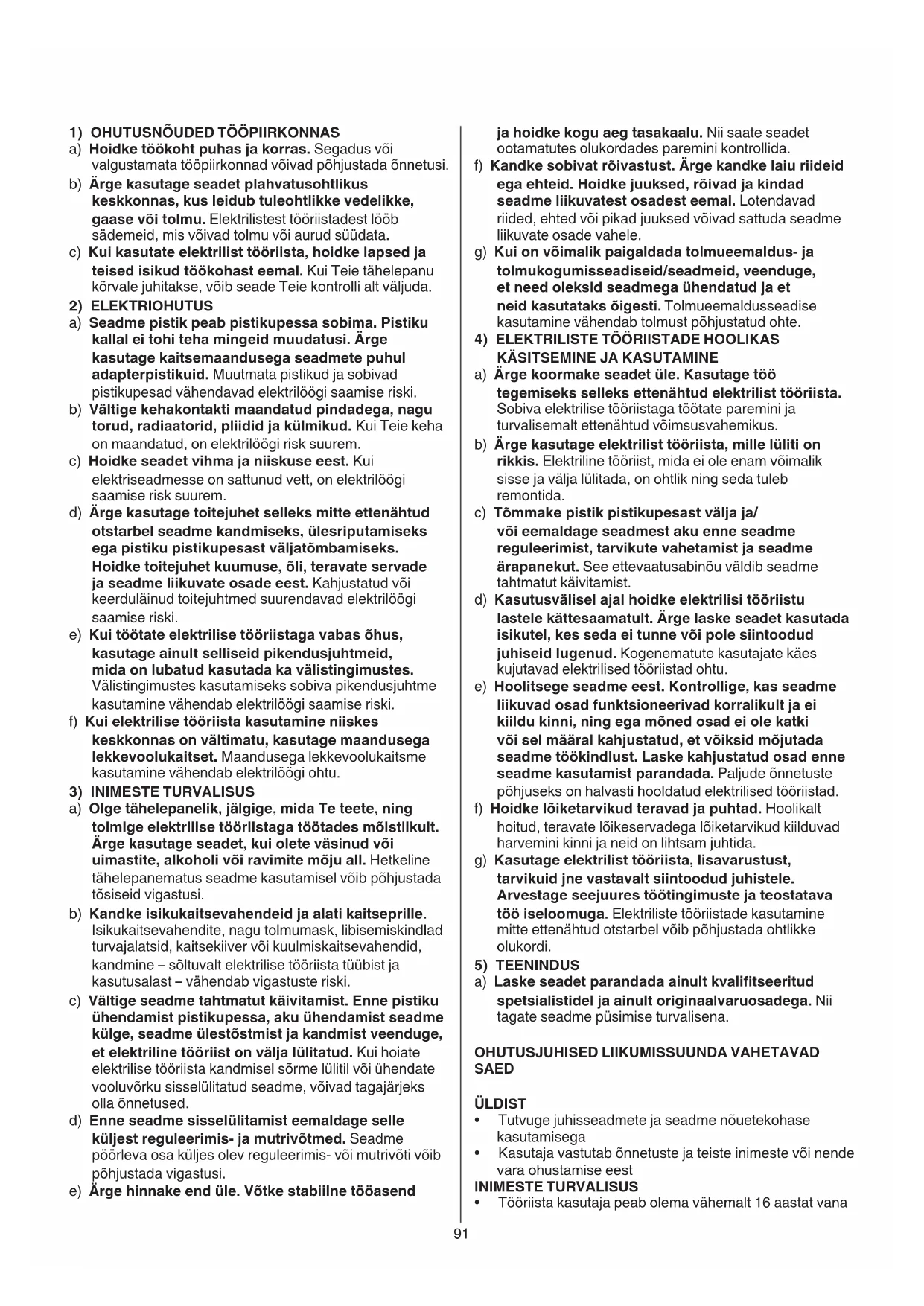 1) OHUTUSNÕUDED TÖÖPIIRKONNAS
a) Hoidke töökoht puhas ja korras. Segadus või valgustamata tööpiirkonnad võivad põhjustada õnnetusi.
b) Ärge kasutage seadet plahvatusohtlikus keskkonnas, kus leidub tuleohtlikke vedelikke, gaase või tolmu. Elektrilistest tööriistadest lööb sädemeid, mis võivad tolmu või aurud süüdata.
c) Kui kasutate elektrilist tööriista, hoidke lapsed ja teised isikud töökohast eemal. Kui Teie tähelepanu kõrvale juhitakse, võib seade Teie kontrolli alt väljuda.
2) ELEKTRIOHUTUS
a) Seadme pistik peab pistikupessa sobima. Pistiku kallal ei tohi teha mingeid muudatusi. Ärge kasutage kaitsemaandusega seadmete puhul adapterpistikuid. Muutmata pistikud ja sobivad pistikupesad vähendavad elektrilöögi saamise riski.
b) Vältige kehakontakti maandatud pindadega, nagu torud, radiaatorid, pliidid ja külmikud. Kui Teie keha on maandatud, on elektrilöögi risk suurem.
c) Hoidke seadet vihma ja niiskuse eest. Kui elektriseadmesse on sattunud vett, on elektrilöögi saamise risk suurem.
d) Ärge kasutage toitejuhet selleks mitte ettenähtud otstarbel seadme kandmiseks, ülesriputamiseks ega pistiku pistikupesast väljatõmbamiseks. Hoidke toitejuhet kuumuse, õli, teravate servade ja seadme liikuvate osade eest. Kahjustatud või keerduläinud toitejuhtmed suurendavad elektrilöögi saamise riski.
e) Kui töötate elektrilise tööriistaga vabas õhus, kasutage ainult selliseid pikendusjuhtmeid, mida on lubatud kasutada ka välistingimustes. Välistingimustes kasutamiseks sobiva pikendusjuhtme kasutamine vähendab elektrilöögi saamise riski.
f) Kui elektrilise tööriista kasutamine niiskes keskkonnas on vältimatu, kasutage maandusega lekkevoolukaitset. Maandusega lekkevoolukaitsme kasutamine vähendab elektrilöögi ohtu.
3) INIMESTE TURVALISUS
a) Olge tähelepanelik, jälgige, mida Te teete, ning toimige elektrilise tööriistaga töötades mõistlikult. Ärge kasutage seadet, kui olete väsinud või uimastite, alkoholi või ravimite mõju all. Hetkeline tähelepanematus seadme kasutamisel võib põhjustada tõsiseid vigastusi.
b) Kandke isikukaitsevahendeid ja alati kaitseprille. Isikukaitsevahendite, nagu tolmumask, libisemiskindlad turvajalatsid, kaitsekiiver või kuulmiskaitsevahendid, kandmine – sõltuvalt elektrilise tööriista tüübist ja kasutusalast – vähendab vigastuste riski.
c) Vältige seadme tahtmatut käivitamist. Enne pistiku ühendamist pistikupessa, aku ühendamist seadme külge, seadme ülestõstmist ja kandmist veenduge, et elektriline tööriist on välja lülitatud. Kui hoiate elektrilise tööriista kandmisel sõrme lülitil või ühendate vooluvõrku sisselülitatud seadme, võivad tagajärjeks olla õnnetused.
d) Enne seadme sisselülitamist eemaldage selle küljest reguleerimis- ja mutrivõtmed. Seadme pöörleva osa küljes olev reguleerimis- või mutrivõti võib põhjustada vigastusi.
e) Ärge hinnake end üle. Võtke stabiilne tööasend ja hoidke kogu aeg tasakaalu. Nii saate seadet ootamatutes olukordades paremini kontrollida.
f) Kandke sobivat rõivastust. Ärge kandke laiu riideid ega ehteid. Hoidke juuksed, rõivad ja kindad seadme liikuvatest osadest eemal. Lotendavad riided, ehted või pikad juuksed võivad sattuda seadme liikuvate osade vahele.
g) Kui on võimalik paigaldada tolmueemaldus- ja tolmukogumisseadiseid/seadmeid, veenduge, et need oleksid seadmega ühendatud ja et neid kasutataks õigesti. Tolmueemaldusseadise kasutamine vähendab tolmust põhjustatud ohte.
4) ELEKTRILISTE TÖÖRIISTADE HOOLIKAS KÄSITSEMINE JA KASUTAMINE
a) Ärge koormake seadet üle. Kasutage töö tegemiseks selleks ettenähtud elektrilist tööriista. Sobiva elektrilise tööriistaga töötate paremini ja turvalisemalt ettenähtud võimsusvahemikus.
b) Ärge kasutage elektrilist tööriista, mille lüliti on rikkis. Elektriline tööriist, mida ei ole enam võimalik sisse ja välja lülitada, on ohtlik ning seda tuleb remontida.
c) Tõmmake pistik pistikupesast välja ja/ või eemaldage seadmest aku enne seadme reguleerimist, tarvikute vahetamist ja seadme ärapanekut. See ettevaatusabinõu väldib seadme tahtmatut käivitamist.
d) Kasutusvälisel ajal hoidke elektrilisi tööriistu lastele kättesaamatult. Ärge laske seadet kasutada isikutel, kes seda ei tunne või pole siintoodud juhiseid lugenud. Kogenematute kasutajate käes kujutavad elektrilised tööriistad ohtu.
e) Hoolitsege seadme eest. Kontrollige, kas seadme liikuvad osad funktsioneerivad korralikult ja ei kiildu kinni, ning ega mõned osad ei ole katki või sel määral kahjustatud, et võiksid mõjutada seadme töökindlust. Laske kahjustatud osad enne seadme kasutamist parandada. Paljude õnnetuste põhjuseks on halvasti hooldatud elektrilised tööriistad.
f) Hoidke lõiketarvikud teravad ja puhtad. Hoolikalt hoitud, teravate lõikeservadega lõiketarvikud kiilduvad harvemini kinni ja neid on lihtsam juhtida.
g) Kasutage elektrilist tööriista, lisavarustust, tarvikuid jne vastavalt siintoodud juhistele. Arvestage seejuures töötingimuste ja teostatava töö iseloomuga. Elektriliste tööriistade kasutamine mitte ettenähtud otstarbel võib põhjustada ohtlikke olukordi.
5) TEENINDUS
a) Laske seadet parandada ainult kvalifitseeritud spetsialistidel ja ainult originaalvaruosadega. Nii tagate seadme püsimise turvalisena.

OHUTUSJUHISED LIIKUMISSUUNDA VAHETAVAD SAED

ÜLDIST
• Tutvuge juhisseadmete ja seadme nõuetekohase kasutamisega
• Kasutaja vastutab õnnetuste ja teiste inimeste või nende vara ohustamise eest
INIMESTE TURVALISUS
• Tööriista kasutaja peab olema vähemalt 16 aastat vana

91